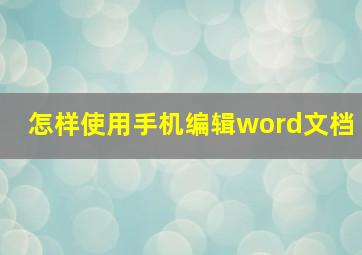 怎样使用手机编辑word文档